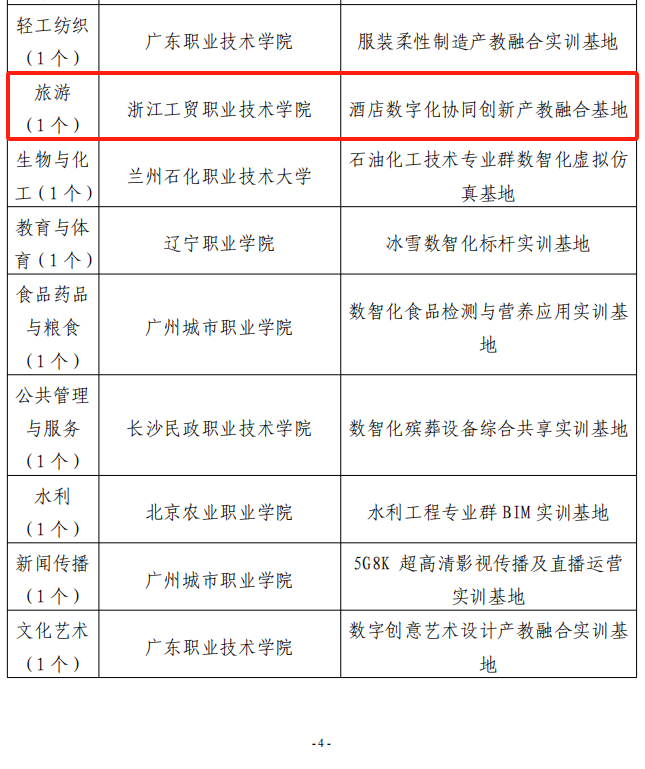 | 轻工纺织（1个） | 广东职业技术学院 | 服装柔性制造产教融合实训基地 |
|---|---|---|
| 旅游（1个） | 浙江工贸职业技术学院 | 酒店数字化协同创新产教融合基地 |
| 生物与化工（1个） | 兰州石化职业技术大学 | 石油化工技术专业群数智化虚拟仿真基地 |
| 教育与体育（1个） | 辽宁职业学院 | 冰雪数智化标杆实训基地 |
| 食品药品与粮食（1个） | 广州城市职业学院 | 数智化食品检测与营养应用实训基地 |
| 公共管理与服务（1个） | 长沙民政职业技术学院 | 数智化殡葬设备综合共享实训基地 |
| 水利（1个） | 北京农业职业学院 | 水利工程专业群BIM实训基地 |
| 新闻传播（1个） | 广州城市职业学院 | 5G8K超高清影视传播及直播运营实训基地 |
| 文化艺术（1个） | 广东职业技术学院 | 数字创意艺术设计产教融合实训基地 |

-4-